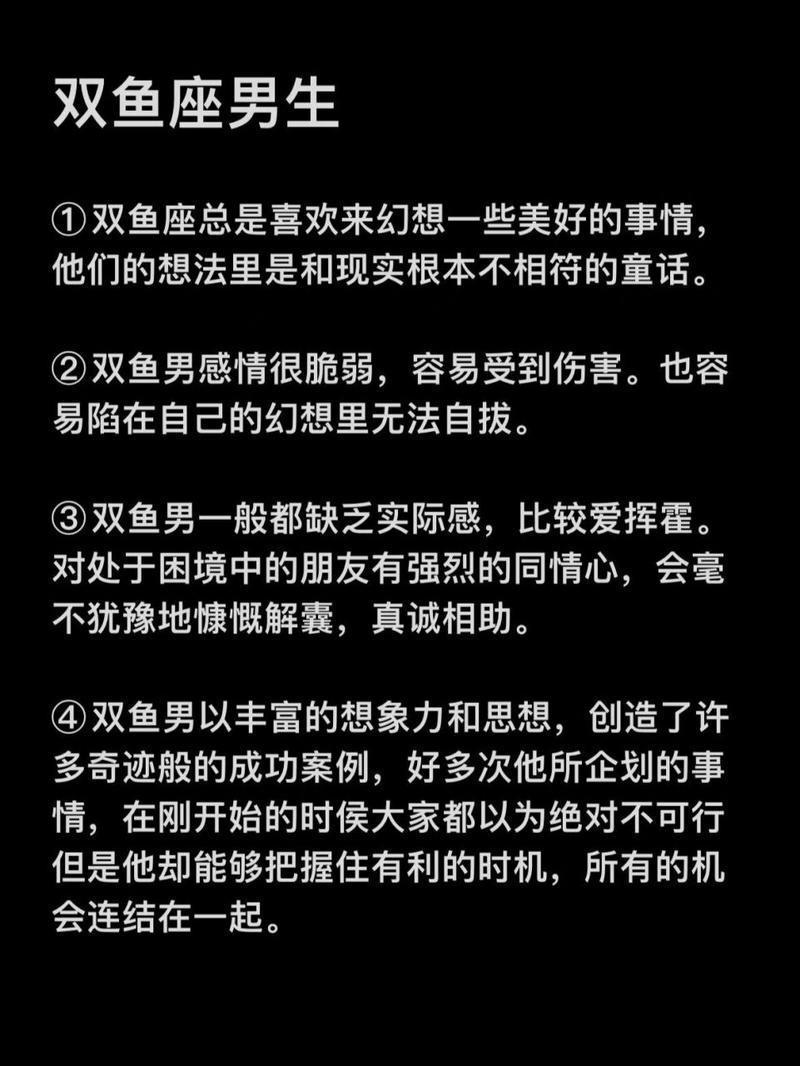 双鱼座男生

①双鱼座总是喜欢来幻想一些美好的事情，他们的想法里是和现实根本不相符的童话。

②双鱼男感情很脆弱，容易受到伤害。也容易陷在自己的幻想里无法自拔。

③双鱼男一般都缺乏实际感，比较爱挥霍。对处于困境中的朋友有强烈的同情心，会毫不犹豫地慷慨解囊，真诚相助。

④双鱼男以丰富的想象力和思想，创造了许多奇迹般的成功案例，好多次他所企划的事情，在刚开始的时侯大家都以为绝对不可行但是他却能够把握住有利的时机，所有的机会连结在一起。